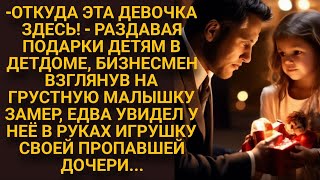 -ОТКУДА ЭТА ДЕВОЧКА ЗДЕСЬ! - РАЗДАВАЯ ПОДАРКИ ДЕТЯМ В ДЕТДОМЕ, БИЗНЕСМЕН ВЗГЛЯНУВ НА ГРУСТНУЮ МАЛЫШКУ ЗАМЕР, ЕДВА УВИДЕЛ У НЕЁ В РУКАХ ИГРУШКУ СВОЕЙ ПРОПАВШЕЙ ДОЧЕРИ...